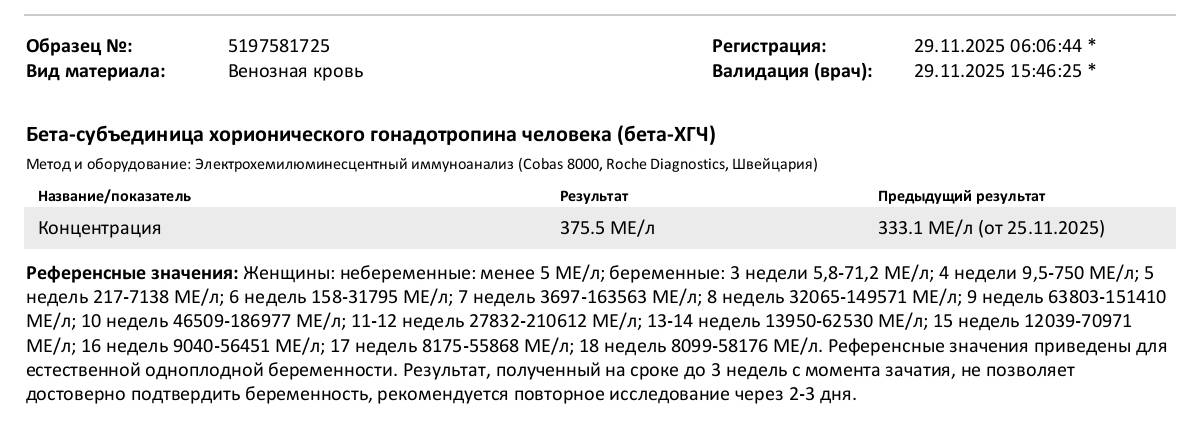 Образец №: 5197581725
Вид материала: Венозная кровь

Регистрация: 29.11.2025 06:06:44 *
Валидация (врач): 29.11.2025 15:46:25 *

Бета-субъединица хорионического гонадотропина человека (бета-ХГЧ)

Метод и оборудование: Электрохемилюминесцентный иммуноанализ (Cobas 8000, Roche Diagnostics, Швейцария)

| Название/показатель | Результат | Предыдущий результат |
|---|---|---|
| Концентрация | 375.5 МЕ/л | 333.1 МЕ/л (от 25.11.2025) |

Референсные значения: Женщины: небеременные: менее 5 МЕ/л; беременные: 3 недели 5,8-71,2 МЕ/л; 4 недели 9,5-750 МЕ/л; 5 недель 217-7138 МЕ/л; 6 недель 158-31795 МЕ/л; 7 недель 3697-163563 МЕ/л; 8 недель 32065-149571 МЕ/л; 9 недель 63803-151410 МЕ/л; 10 недель 46509-186977 МЕ/л; 11-12 недель 27832-210612 МЕ/л; 13-14 недель 13950-62530 МЕ/л; 15 недель 12039-70971 МЕ/л; 16 недель 9040-56451 МЕ/л; 17 недель 8175-55868 МЕ/л; 18 недель 8099-58176 МЕ/л. Референсные значения приведены для естественной одноплодной беременности. Результат, полученный на сроке до 3 недель с момента зачатия, не позволяет достоверно подтвердить беременность, рекомендуется повторное исследование через 2-3 дня.